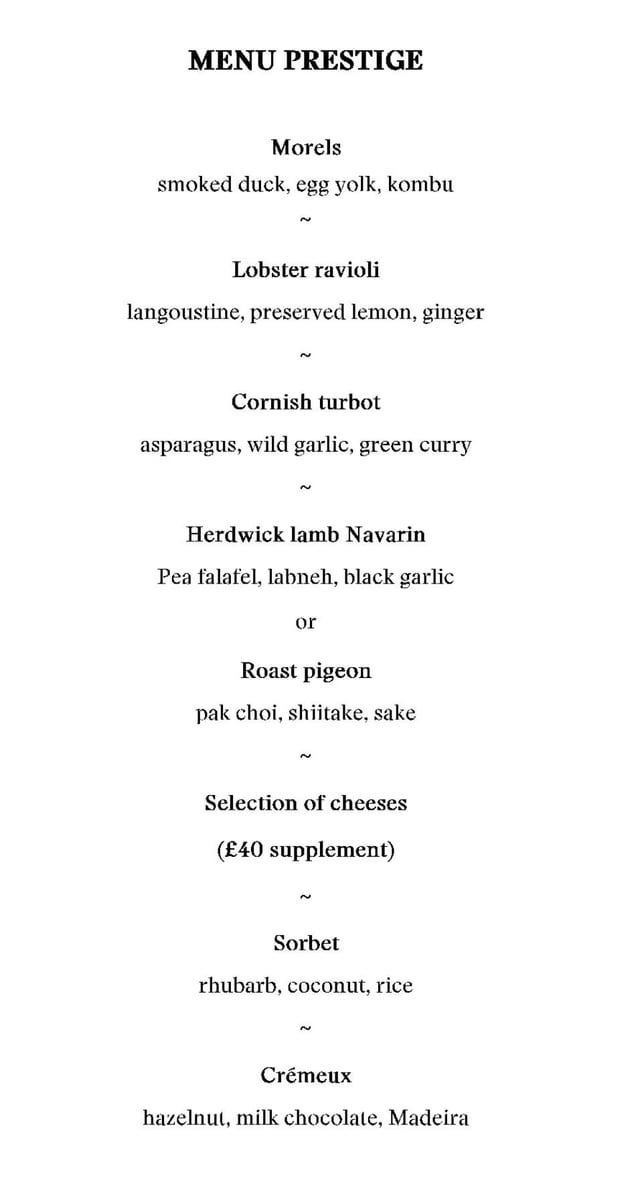 MENU PRESTIGE

Morels

smoked duck, egg yolk, kombu

~

Lobster ravioli

langoustine, preserved lemon, ginger

~

Cornish turbot

asparagus, wild garlic, green curry

~

Herdwick lamb Navarin

Pea falafel, labneh, black garlic

or

Roast pigeon

pak choi, shiitake, sake

~

Selection of cheeses

(£40 supplement)

~

Sorbet

rhubarb, coconut, rice

~

Crémeux

hazelnut, milk chocolate, Madeira